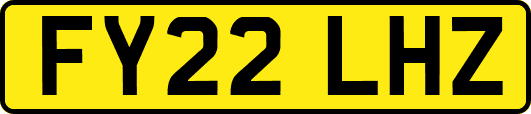 FY22 LHZ